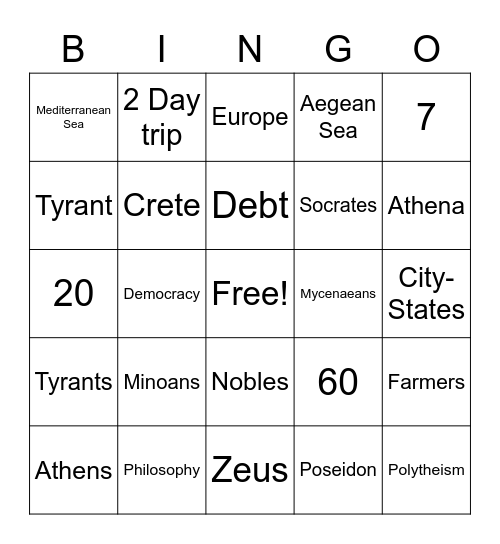 | B | I | N | G | O |
|---|---|---|---|---|
| Mediterranean Sea | 2 Day trip | Europe | Aegean Sea | 7 |
| Tyrant | Crete | Debt | Socrates | Athena |
| 20 | Democracy | Free! | Mycenaeans | City-States |
| Tyrants | Minoans | Nobles | 60 | Farmers |
| Athens | Philosophy | Zeus | Poseidon | Polytheism |